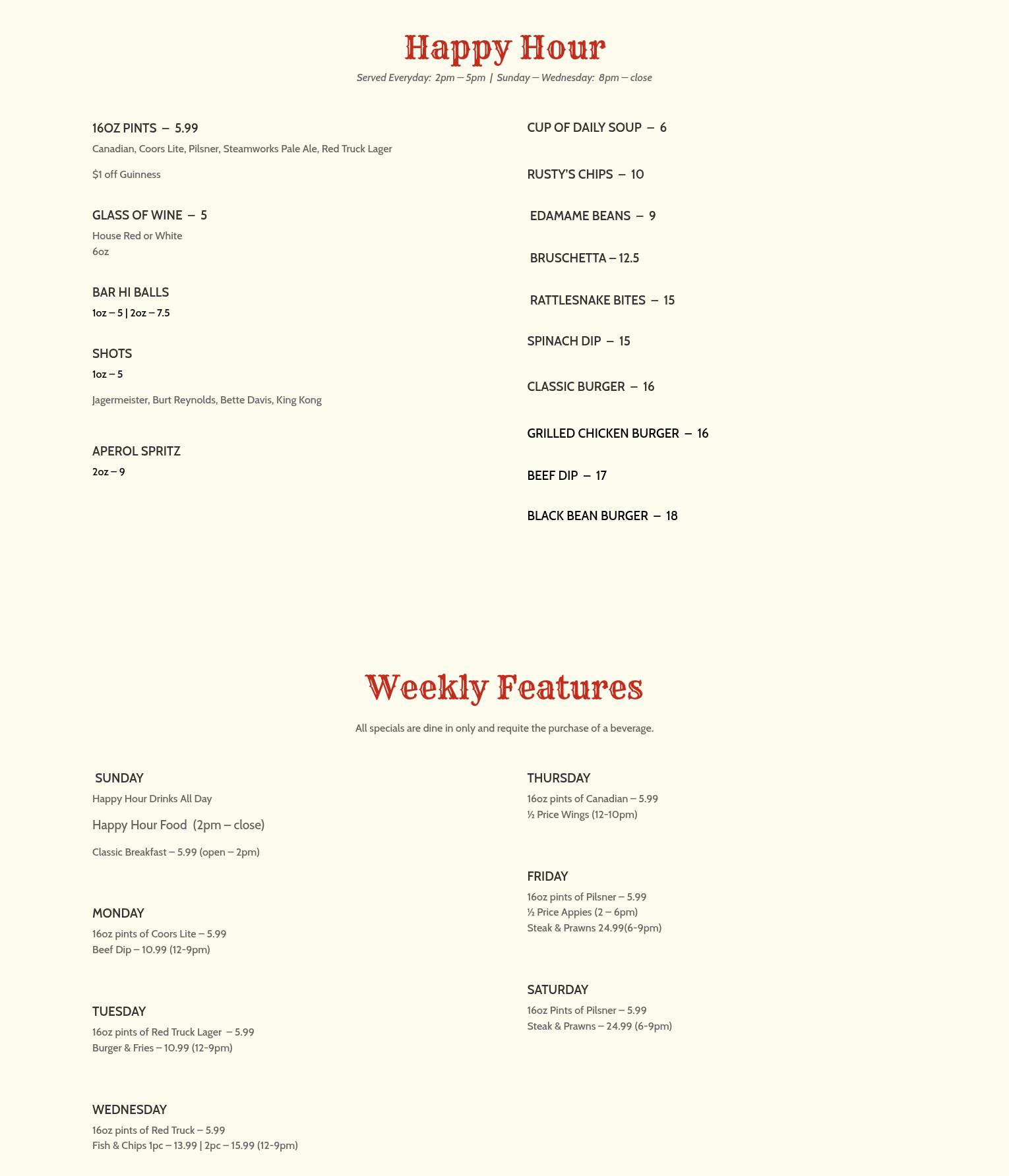 Happy Hour

Served Everyday: 2pm – 5pm | Sunday – Wednesday: 8pm – close

16OZ PINTS – 5.99

Canadian, Coors Lite, Pilsner, Steamworks Pale Ale, Red Truck Lager

$1 off Guinness

GLASS OF WINE – 5

House Red or White
6oz

BAR HI BALLS

1oz – 5 | 2oz – 7.5

SHOTS

1oz – 5

Jagermeister, Burt Reynolds, Bette Davis, King Kong

APEROL SPRITZ

2oz – 9

CUP OF DAILY SOUP – 6

RUSTY'S CHIPS – 10

EDAMAME BEANS – 9

BRUSCHETTA – 12.5

RATTLESNAKE BITES – 15

SPINACH DIP – 15

CLASSIC BURGER – 16

GRILLED CHICKEN BURGER – 16

BEEF DIP – 17

BLACK BEAN BURGER – 18

Weekly Features

All specials are dine in only and requite the purchase of a beverage.

SUNDAY

Happy Hour Drinks All Day

Happy Hour Food (2pm – close)

Classic Breakfast – 5.99 (open – 2pm)

MONDAY

16oz pints of Coors Lite – 5.99
Beef Dip – 10.99 (12-9pm)

TUESDAY

16oz pints of Red Truck Lager – 5.99
Burger & Fries – 10.99 (12-9pm)

WEDNESDAY

16oz pints of Red Truck – 5.99
Fish & Chips 1pc – 13.99 | 2pc – 15.99 (12-9pm)

THURSDAY

16oz pints of Canadian – 5.99
½ Price Wings (12-10pm)

FRIDAY

16oz pints of Pilsner – 5.99
½ Price Appies (2 – 6pm)
Steak & Prawns 24.99(6-9pm)

SATURDAY

16oz Pints of Pilsner – 5.99
Steak & Prawns – 24.99 (6-9pm)